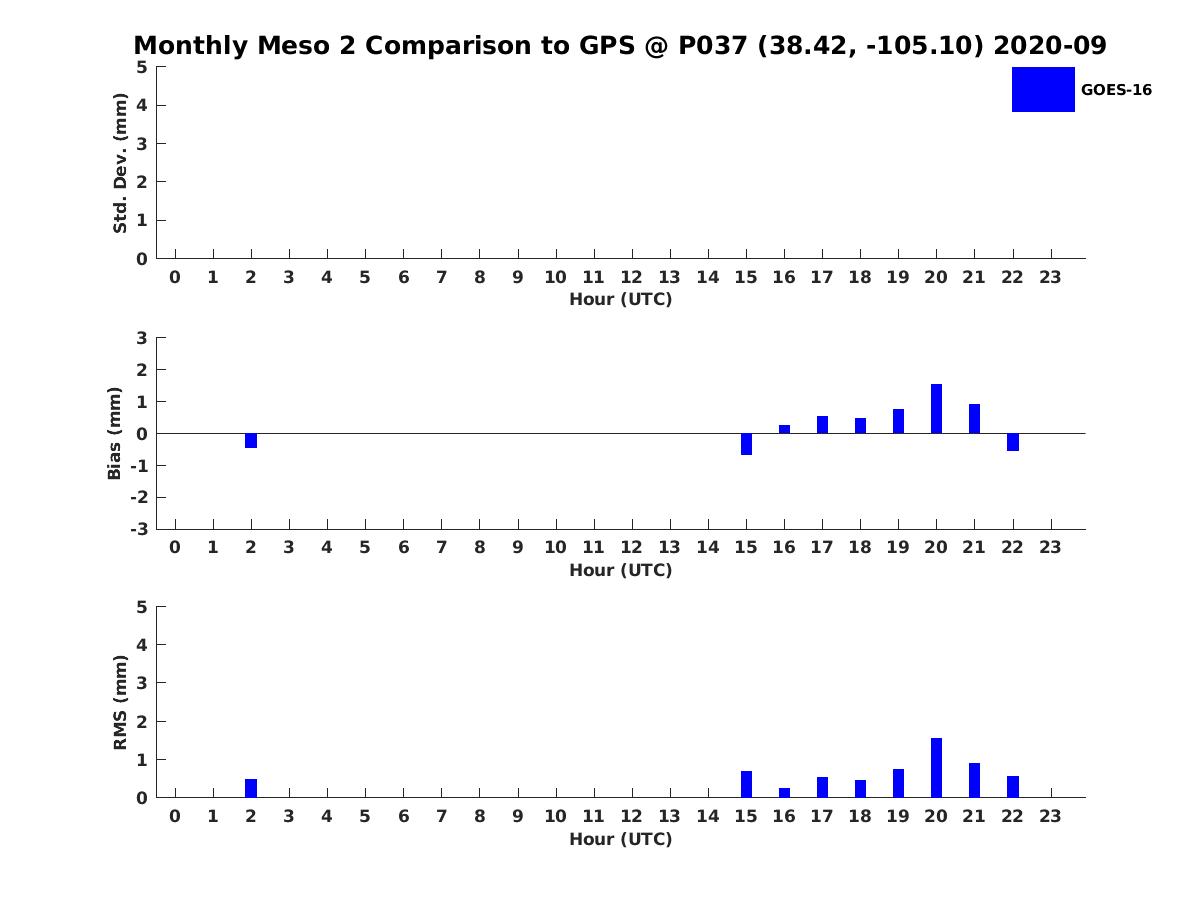 Monthly Meso 2 Comparison to GPS @ P037 (38.42, -105.10) 2020-09

GOES-16

Std. Dev. (mm)
5
4
3
2
1
0
0 1 2 3 4 5 6 7 8 9 10 11 12 13 14 15 16 17 18 19 20 21 22 23
Hour (UTC)

Bias (mm)
3
2
1
0
-1
-2
-3
0 1 2 3 4 5 6 7 8 9 10 11 12 13 14 15 16 17 18 19 20 21 22 23
Hour (UTC)

RMS (mm)
5
4
3
2
1
0
0 1 2 3 4 5 6 7 8 9 10 11 12 13 14 15 16 17 18 19 20 21 22 23
Hour (UTC)